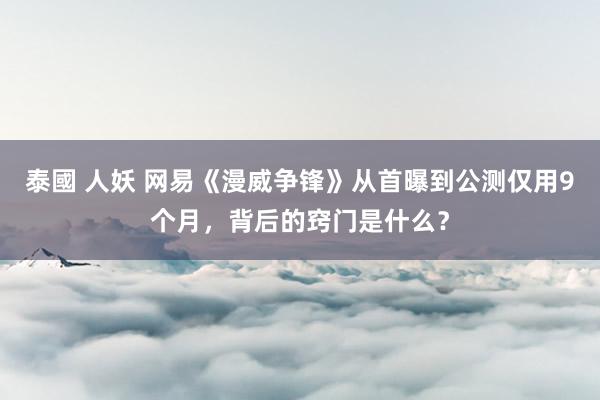 泰國 人妖 网易《漫威争锋》从首曝到公测仅用9个月，背后的窍门是什么？